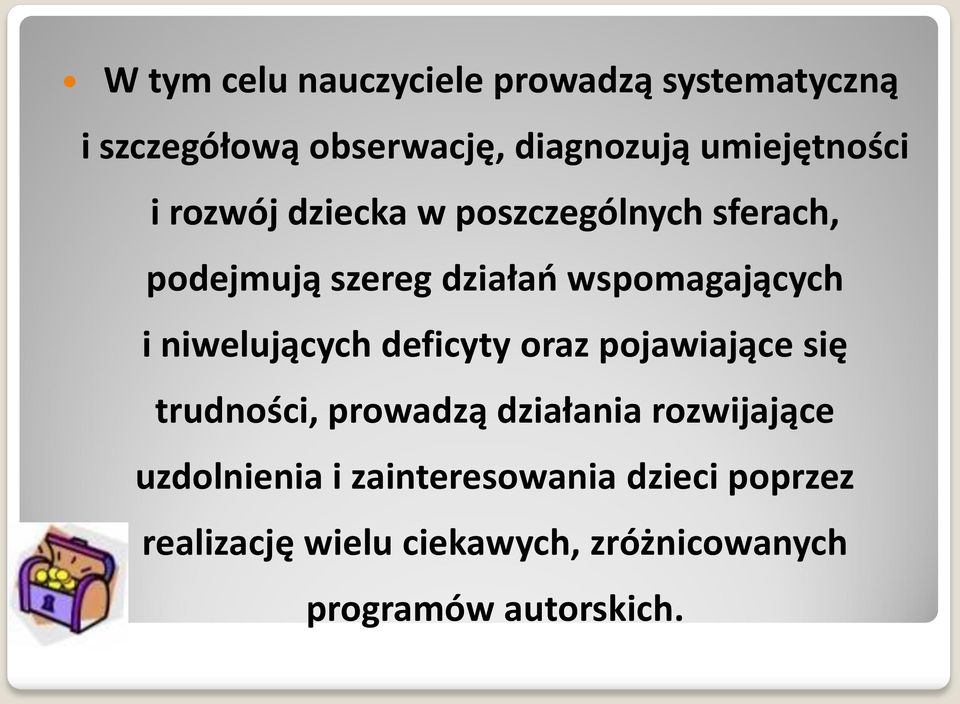 W tym celu nauczyciele prowadzą systematyczną i szczegółową obserwację, diagnozują umiejętności i rozwój dziecka w poszczególnych sferach, podejmują szereg działań wspomagających i niwelujących deficyty oraz pojawiające się trudności, prowadzą działania rozwijające uzdolnienia i zainteresowania dzieci poprzez realizację wielu ciekawych, zróżnicowanych programów autorskich.